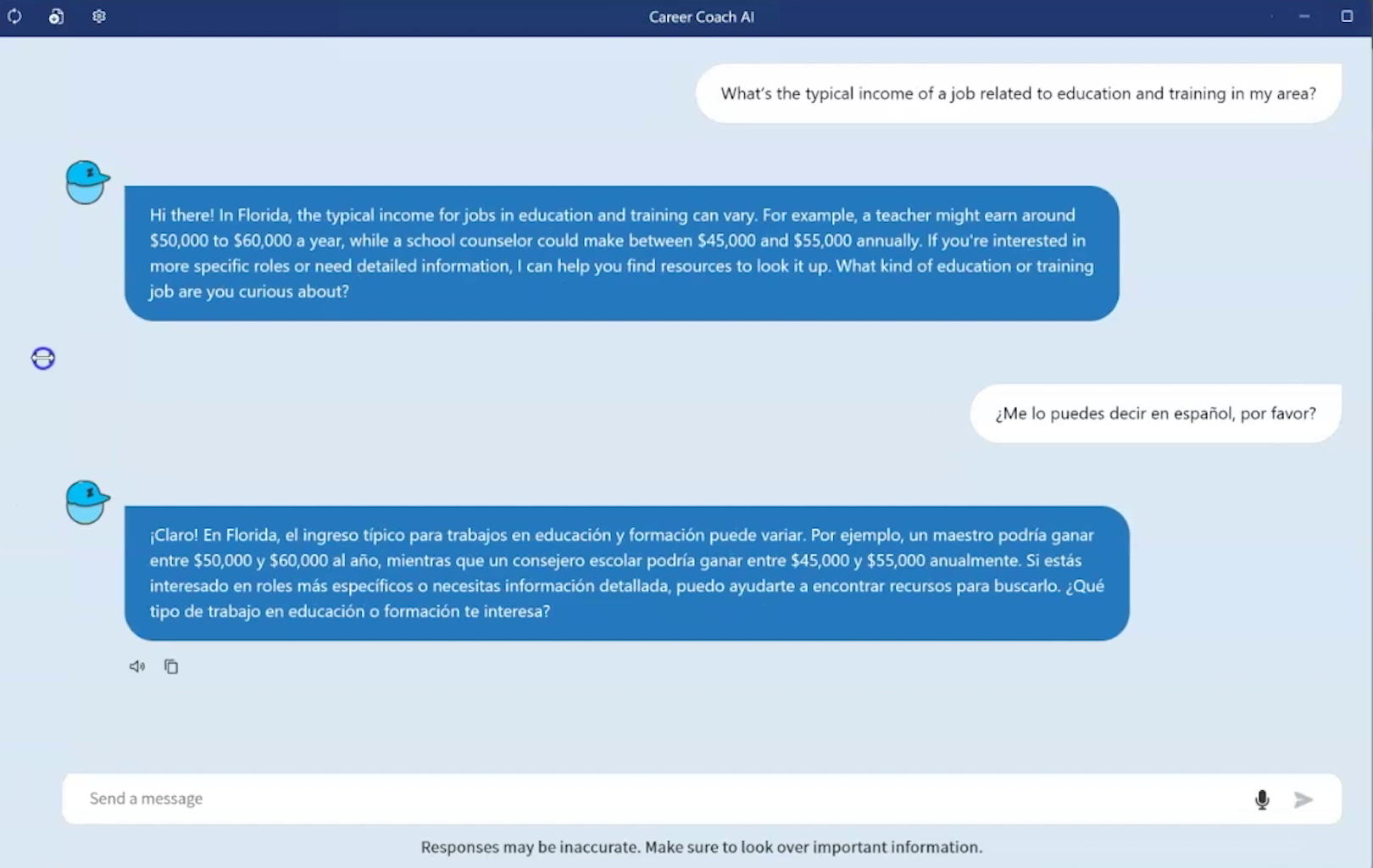 Career Coach AI

What's the typical income of a job related to education and training in my area?

Hi there! In Florida, the typical income for jobs in education and training can vary. For example, a teacher might earn around \$50,000 to \$60,000 a year, while a school counselor could make between \$45,000 and \$55,000 annually. If you're interested in more specific roles or need detailed information, I can help you find resources to look it up. What kind of education or training job are you curious about?

¿Me lo puedes decir en español, por favor?

¡Claro! En Florida, el ingreso típico para trabajos en educación y formación puede variar. Por ejemplo, un maestro podría ganar entre \$50,000 y \$60,000 al año, mientras que un consejero escolar podría ganar entre \$45,000 y \$55,000 anualmente. Si estás interesado en roles más específicos o necesitas información detallada, puedo ayudarte a encontrar recursos para buscarlo. ¿Qué tipo de trabajo en educación o formación te interesa?

Send a message

Responses may be inaccurate. Make sure to look over important information.